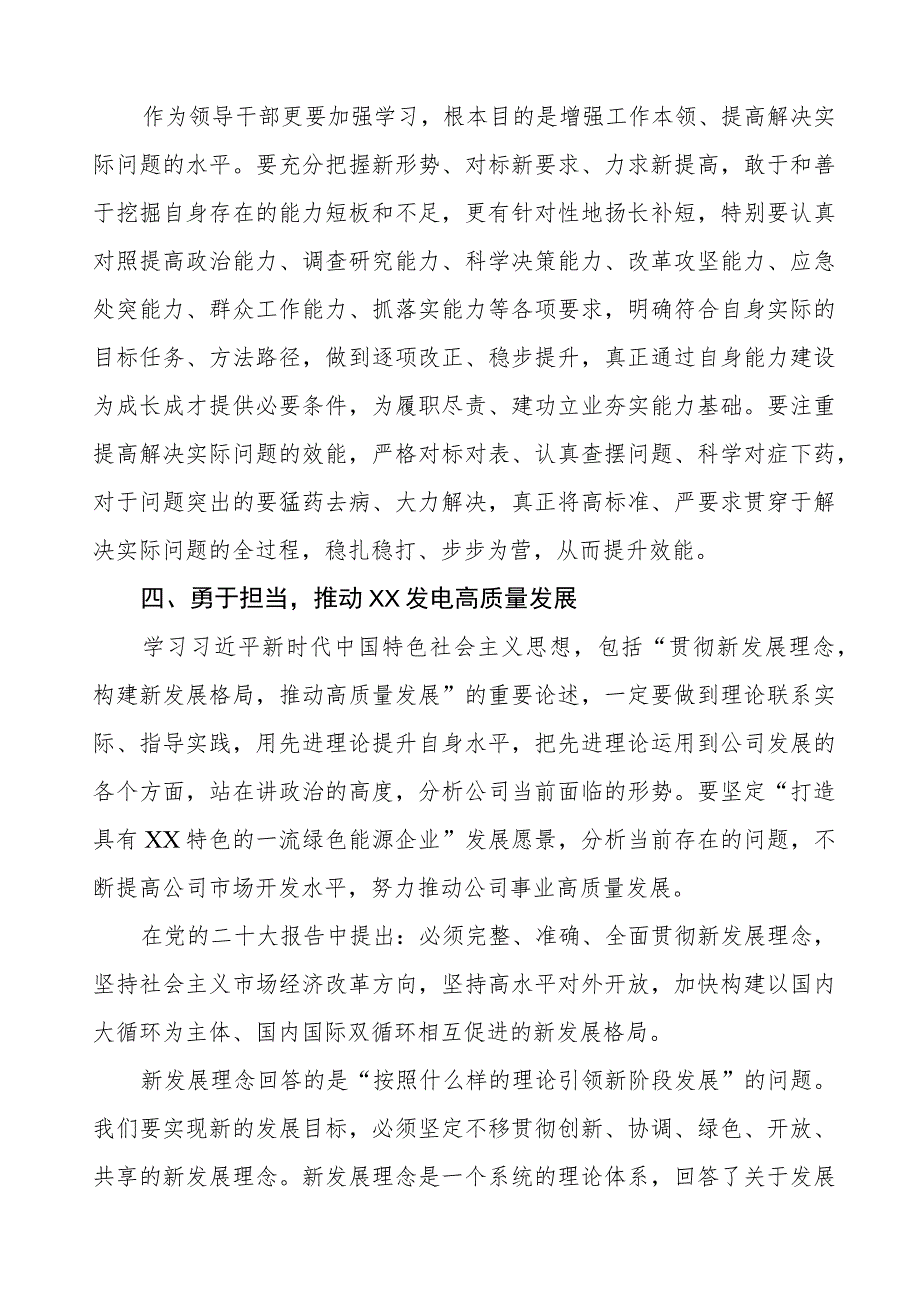 作为领导干部更要加强学习，根本目的是增强工作本领、提高解决实际问题的水平。要充分把握新形势、对标新要求、力求新提高，敢于和善于挖掘自身存在的能力短板和不足，更有针对性地扬长补短，特别要认真对照提高政治能力、调查研究能力、科学决策能力、改革攻坚能力、应急处突能力、群众工作能力、抓落实能力等各项要求，明确符合自身实际的目标任务、方法路径，做到逐项改正、稳步提升，真正通过自身能力建设为成长成才提供必要条件，为履职尽责、建功立业夯实能力基础。要注重提高解决实际问题的效能，严格对标对表、认真查摆问题、科学对症下药，对于问题突出的要猛药去病、大力解决，真正将高标准、严要求贯穿于解决实际问题的全过程，稳扎稳打、步步为营，从而提升效能。

四、勇于担当，推动XX发电高质量发展

学习习近平新时代中国特色社会主义思想，包括“贯彻新发展理念，构建新发展格局，推动高质量发展”的重要论述，一定要做到理论联系实际、指导实践，用先进理论提升自身水平，把先进理论运用到公司发展的各个方面，站在讲政治的高度，分析公司当前面临的形势。要坚定“打造具有XX特色的一流绿色能源企业”发展愿景，分析当前存在的问题，不断提高公司市场开发水平，努力推动公司事业高质量发展。

在党的二十大报告中提出：必须完整、准确、全面贯彻新发展理念，坚持社会主义市场经济改革方向，坚持高水平对外开放，加快构建以国内大循环为主体、国内国际双循环相互促进的新发展格局。

新发展理念回答的是“按照什么样的理论引领新阶段发展”的问题。我们要实现新的发展目标，必须坚定不移贯彻创新、协调、绿色、开放、共享的新发展理念。新发展理念是一个系统的理论体系，回答了关于发展